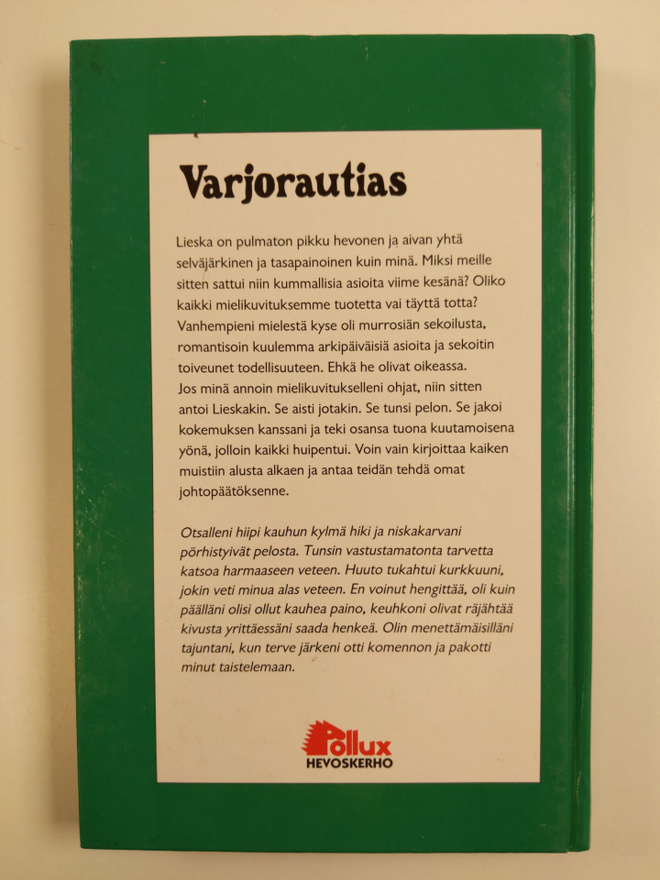 Varjorautias

Lieska on pulmaton pikku hevonen ja aivan yhtä selväjärkinen ja tasapainoinen kuin minä. Miksi meille sitten sattui niin kummallisia asioita viime kesänä? Oliko kaikki mielikuvituksemme tuotetta vai täyttä totta? Vanhempieni mielestä kyse oli murrosiän sekoilusta, romantisoin kuulemma arkipäiväisiä asioita ja sekoitin toiveunet todellisuuteen. Ehkä he olivat oikeassa.
Jos minä annoin mielikuvitukselleni ohjat, niin sitten antoi Lieskakin. Se aisti jotakin. Se tunsi pelon. Se jakoi kokemuksen kanssani ja teki osansa tuona kuutamoisena yönä, jolloin kaikki huipentui. Voin vain kirjoittaa kaiken muistiin alusta alkaen ja antaa teidän tehdä omat johtopäätöksenne.

Otsalleni hiipi kauhun kylmä hiki ja niskakarvani pörhistyivät pelosta. Tunsin vastustamatonta tarvetta katsoa harmaaseen veteen. Huuto tukahtui kurkkuuni, jokin veti minua alas veteen. En voinut hengittää, oli kuin päälläni olisi ollut kauhea paino, keuhkoni olivat räjähtää kivusta yrittäessäni saada henkeä. Olin menettämäisilläni tajuntani, kun terve järkeni otti komennon ja pakotti minut taistelemaan.

Pollux
HEVOSKERHO